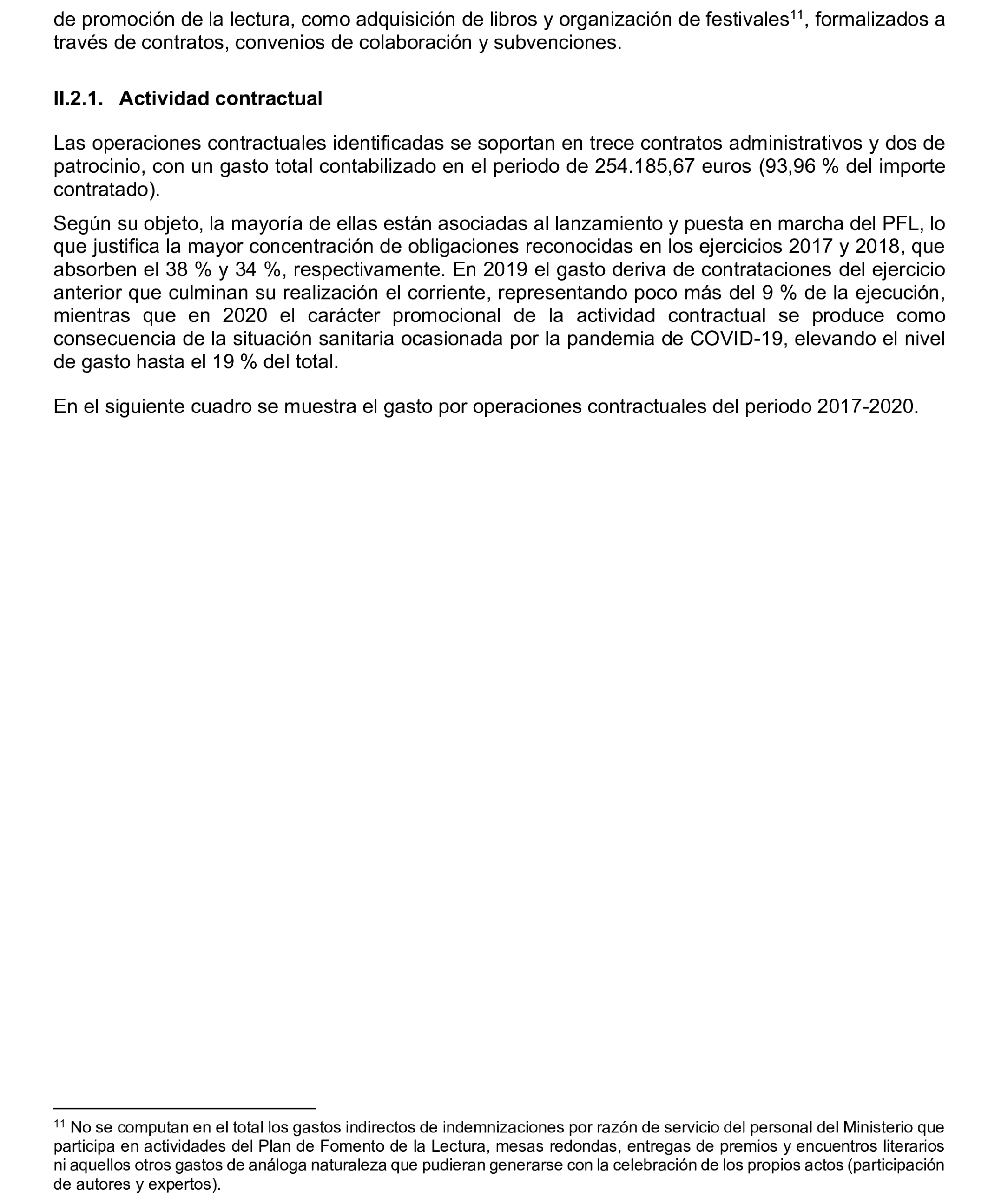 de promoción de la lectura, como adquisición de libros y organización de festivales$^{11}$, formalizados a través de contratos, convenios de colaboración y subvenciones.

II.2.1. Actividad contractual

Las operaciones contractuales identificadas se soportan en trece contratos administrativos y dos de patrocinio, con un gasto total contabilizado en el periodo de 254.185,67 euros (93,96 % del importe contratado).

Según su objeto, la mayoría de ellas están asociadas al lanzamiento y puesta en marcha del PFL, lo que justifica la mayor concentración de obligaciones reconocidas en los ejercicios 2017 y 2018, que absorben el 38 % y 34 %, respectivamente. En 2019 el gasto deriva de contrataciones del ejercicio anterior que culminan su realización el corriente, representando poco más del 9 % de la ejecución, mientras que en 2020 el carácter promocional de la actividad contractual se produce como consecuencia de la situación sanitaria ocasionada por la pandemia de COVID-19, elevando el nivel de gasto hasta el 19 % del total.

En el siguiente cuadro se muestra el gasto por operaciones contractuales del periodo 2017-2020.

$^{11}$ No se computan en el total los gastos indirectos de indemnizaciones por razón de servicio del personal del Ministerio que participa en actividades del Plan de Fomento de la Lectura, mesas redondas, entregas de premios y encuentros literarios ni aquellos otros gastos de análoga naturaleza que pudieran generarse con la celebración de los propios actos (participación de autores y expertos).